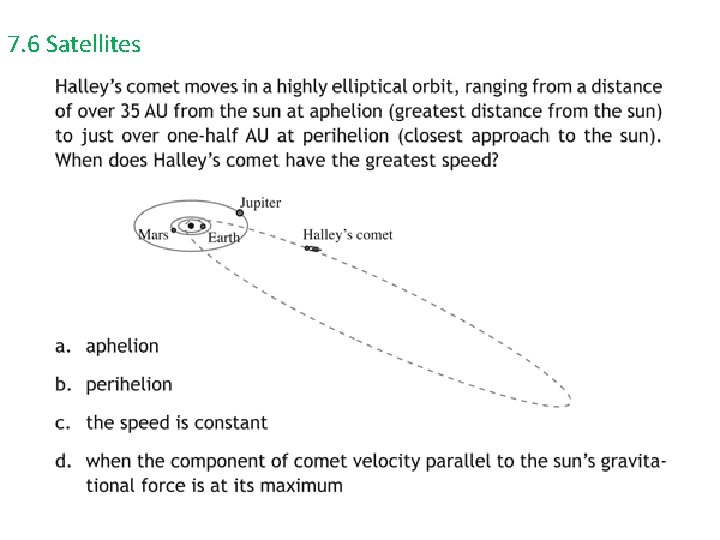 7.6 Satellites

Halley's comet moves in a highly elliptical orbit, ranging from a distance of over 35 AU from the sun at aphelion (greatest distance from the sun) to just over one-half AU at perihelion (closest approach to the sun). When does Halley's comet have the greatest speed?

Jupiter
Mars
Earth
Halley's comet

a. aphelion

b. perihelion

c. the speed is constant

d. when the component of comet velocity parallel to the sun's gravitational force is at its maximum